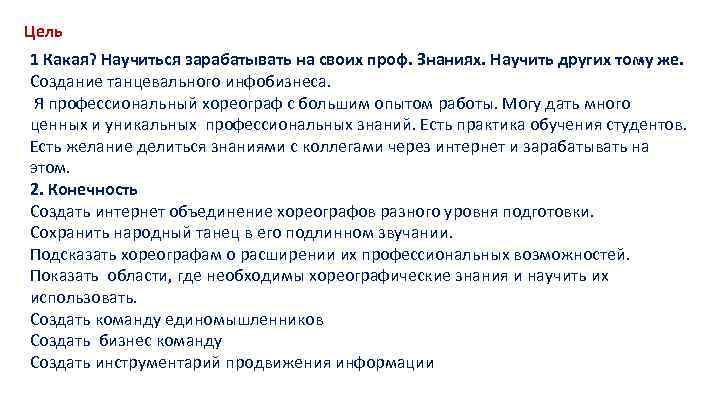 Цель

1 Какая? Научиться зарабатывать на своих проф. Знаниях. Научить других тому же.

Создание танцевального инфобизнеса.

Я профессиональный хореограф с большим опытом работы. Могу дать много ценных и уникальных профессиональных знаний. Есть практика обучения студентов. Есть желание делиться знаниями с коллегами через интернет и зарабатывать на этом.

2. Конечность

Создать интернет объединение хореографов разного уровня подготовки.
Сохранить народный танец в его подлинном звучании.
Подсказать хореографам о расширении их профессиональных возможностей.
Показать области, где необходимы хореографические знания и научить их использовать.
Создать команду единомышленников
Создать бизнес команду
Создать инструментарий продвижения информации